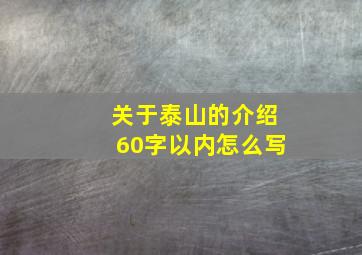 关于泰山的介绍
60字以内怎么写